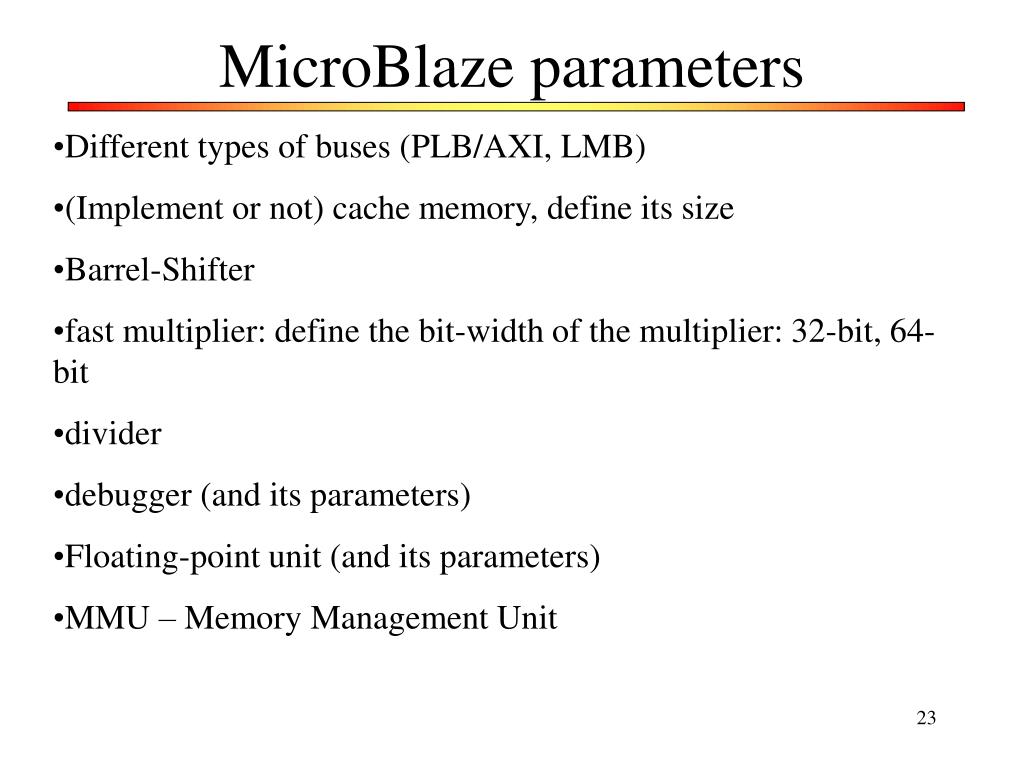 MicroBlaze parameters

•Different types of buses (PLB/AXI, LMB)

•(Implement or not) cache memory, define its size

•Barrel-Shifter

•fast multiplier: define the bit-width of the multiplier: 32-bit, 64-bit

•divider

•debugger (and its parameters)

•Floating-point unit (and its parameters)

•MMU – Memory Management Unit

23